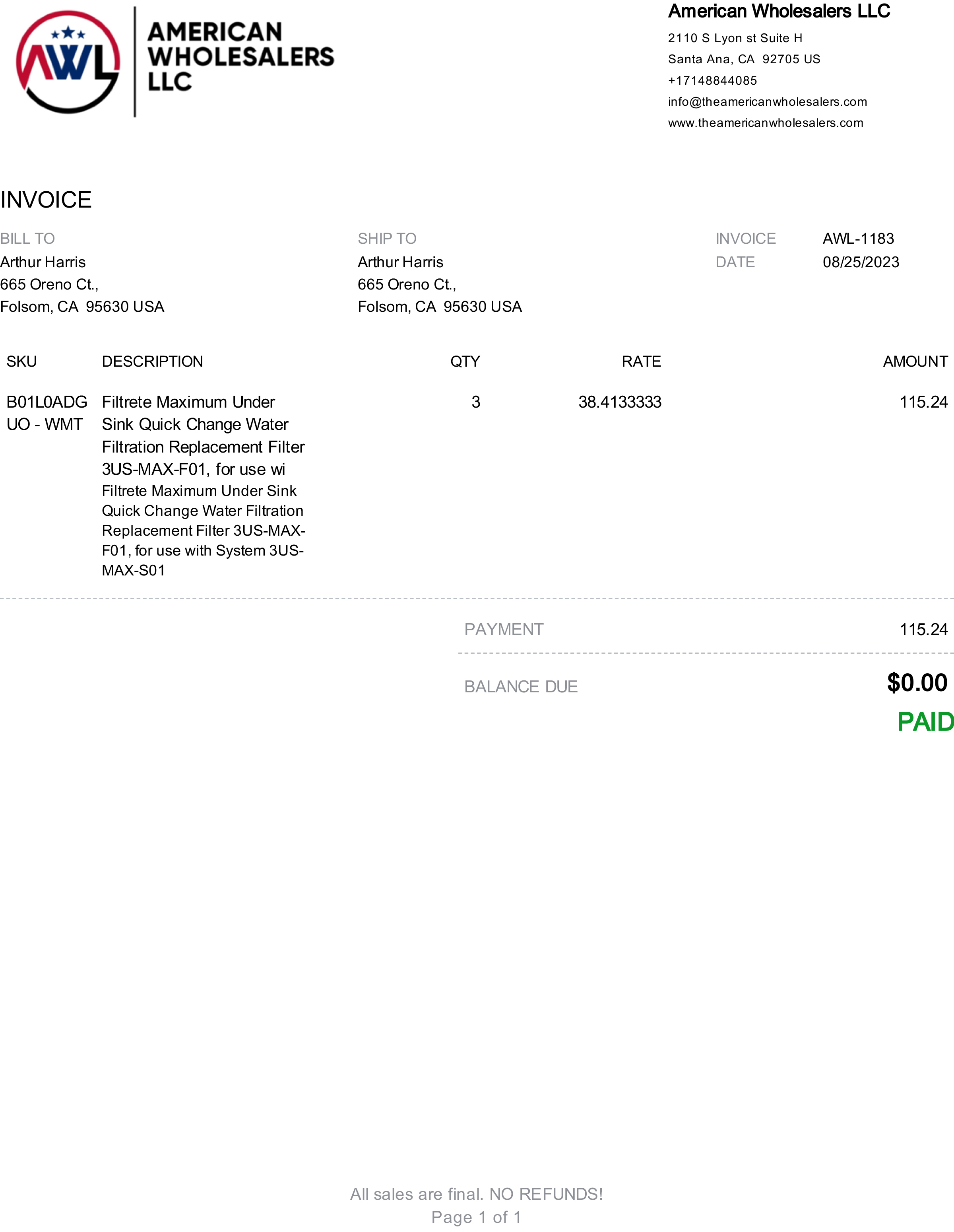 AWL

AMERICAN
WHOLESALERS
LLC

American Wholesalers LLC
2110 S Lyon st Suite H
Santa Ana, CA 92705 US
+17148844085
info@theamericanwholesalers.com
www.theamericanwholesalers.com

INVOICE

BILL TO
Arthur Harris
665 Oreno Ct.,
Folsom, CA 95630 USA

SHIP TO
Arthur Harris
665 Oreno Ct.,
Folsom, CA 95630 USA

INVOICE AWL-1183
DATE 08/25/2023

| SKU | DESCRIPTION | QTY | RATE | AMOUNT |
|---|---|---|---|---|
| B01L0ADGUO - WMT | Filtrete Maximum Under Sink Quick Change Water Filtration Replacement Filter 3US-MAX-F01, for use wi Filtrete Maximum Under Sink Quick Change Water Filtration Replacement Filter 3US-MAX-F01, for use with System 3US-MAX-S01 | 3 | 38.4133333 | 115.24 |

PAYMENT 115.24

BALANCE DUE $0.00

PAID

All sales are final. NO REFUNDS!
Page 1 of 1